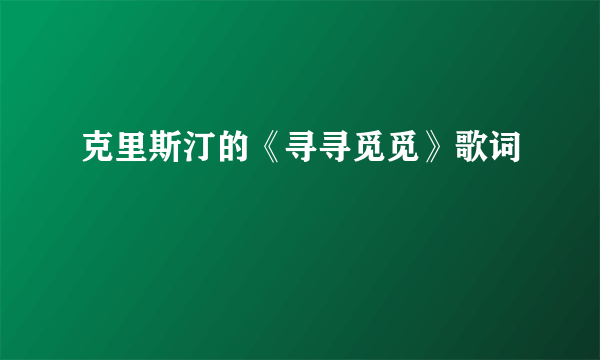 克里斯汀的《寻寻觅觅》歌词